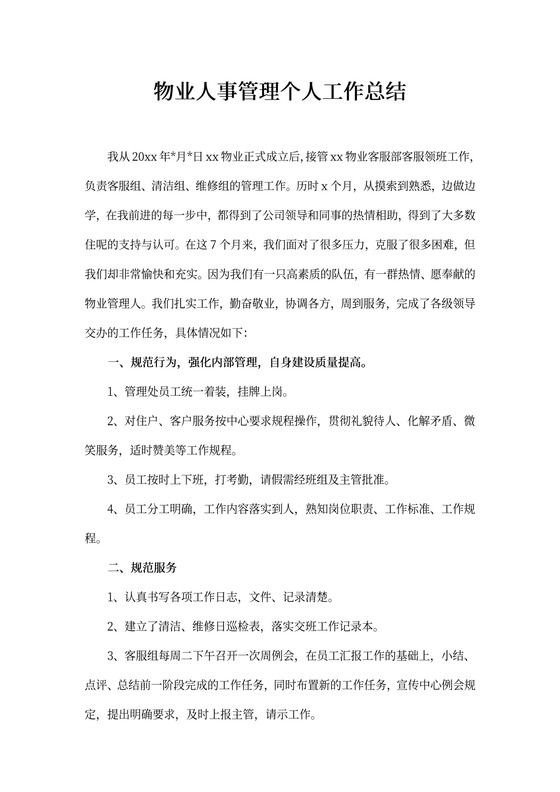 物业人事管理个人工作总结

我从20xx年*月*日xx物业正式成立后，接管xx物业客服部客服领班工作，负责客服组、清洁组、维修组的管理工作。历时x个月，从摸索到熟悉，边做边学，在我前进的每一步中，都得到了公司领导和同事的热情相助，得到了大多数住呢的支持与认可。在这7个月来，我们面对了很多压力，克服了很多困难，但我们却非常愉快和充实。因为我们有一只高素质的队伍，有一群热情、愿奉献的物业管理人。我们扎实工作，勤奋敬业，协调各方，周到服务，完成了各级领导交办的工作任务，具体情况如下：

一、规范行为，强化内部管理，自身建设质量提高。

1、管理处员工统一着装，挂牌上岗。

2、对住户、客户服务按中心要求规程操作，贯彻礼貌待人、化解矛盾、微笑服务，适时赞美等工作规程。

3、员工按时上下班，打考勤，请假需经班组及主管批准。

4、员工分工明确，工作内容落实到人，熟知岗位职责、工作标准、工作规程。

二、规范服务

1、认真书写各项工作日志，文件、记录清楚。

2、建立了清洁、维修日巡检表，落实交班工作记录本。

3、客服组每周二下午召开一次周例会，在员工汇报工作的基础上，小结、点评、总结前一阶段完成的工作任务，同时布置新的工作任务，宣传中心例会规定，提出明确要求，及时上报主管，请示工作。